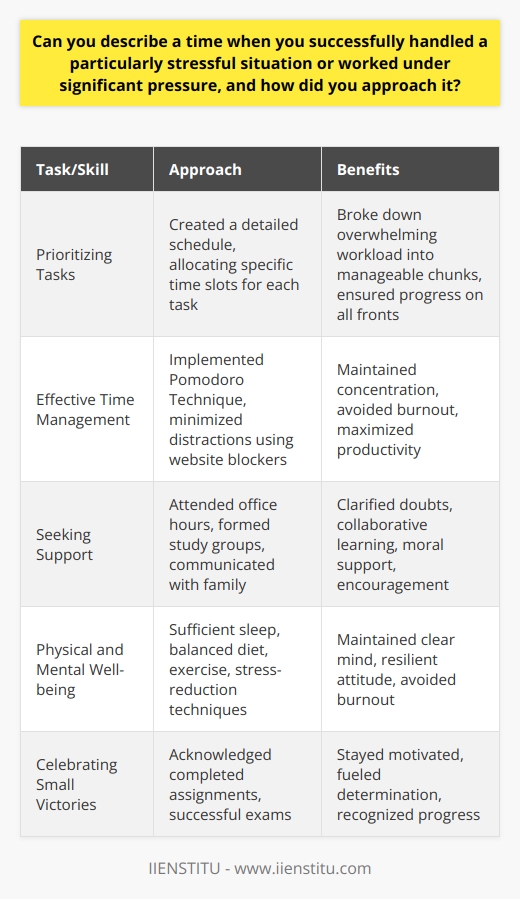 Can you describe a time when you successfully handled a particularly stressful situation or worked under significant pressure, and how did you approach it?

| Task/Skill | Approach | Benefits |
|---|---|---|
| Prioritizing Tasks | Created a detailed schedule, allocating specific time slots for each task | Broke down overwhelming workload into manageable chunks, ensured progress on all fronts |
| Effective Time Management | Implemented Pomodoro Technique, minimized distractions using website blockers | Maintained concentration, avoided burnout, maximized productivity |
| Seeking Support | Attended office hours, formed study groups, communicated with family | Clarified doubts, collaborative learning, moral support, encouragement |
| Physical and Mental Well-being | Sufficient sleep, balanced diet, exercise, stress-reduction techniques | Maintained clear mind, resilient attitude, avoided burnout |
| Celebrating Small Victories | Acknowledged completed assignments, successful exams | Stayed motivated, fueled determination, recognized progress |

IIENSTITU - www.iienstitu.com